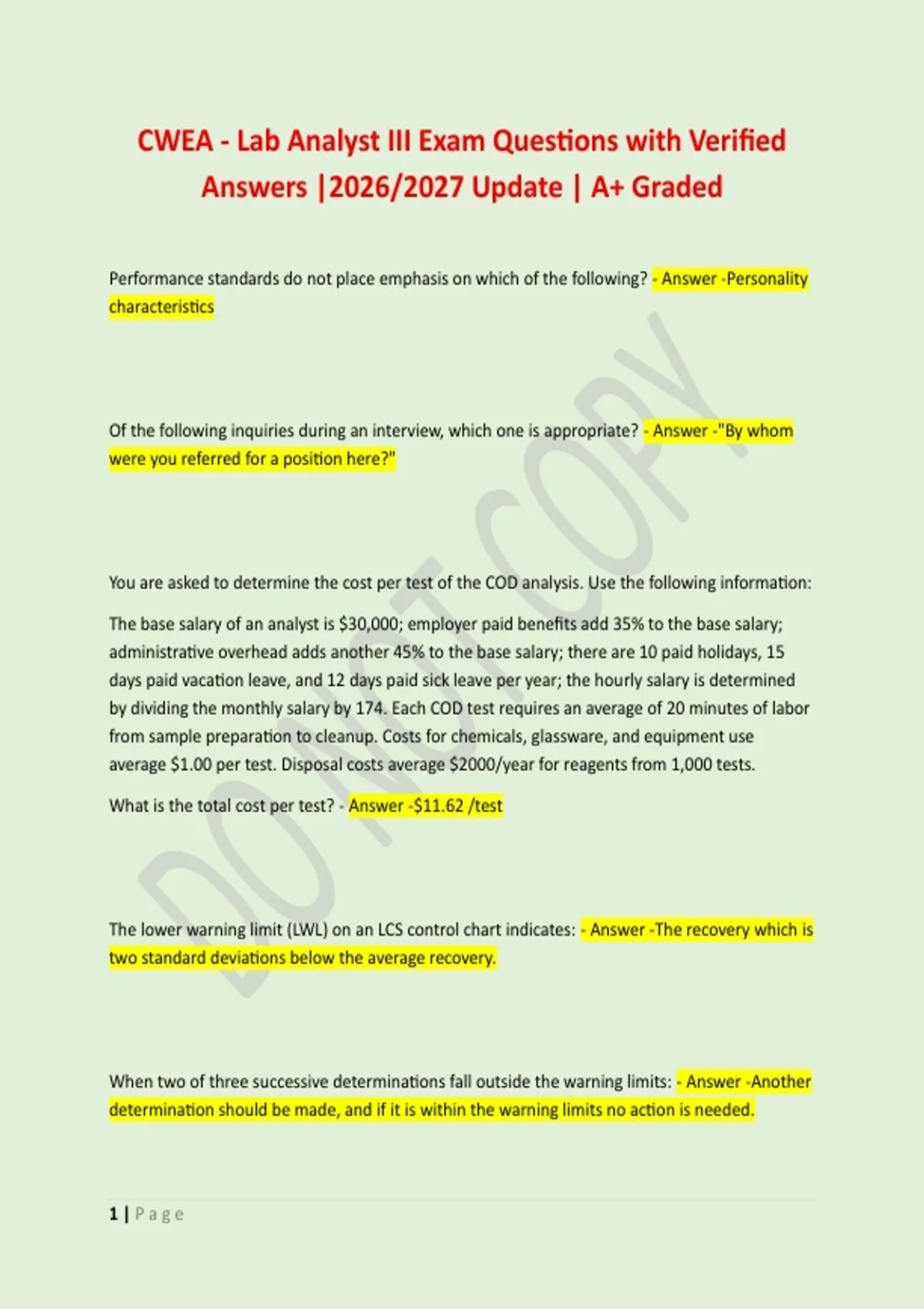 CWEA - Lab Analyst III Exam Questions with Verified Answers |2026/2027 Update | A+ Graded

Performance standards do not place emphasis on which of the following? - Answer -Personality characteristics

Of the following inquiries during an interview, which one is appropriate? - Answer -"By whom were you referred for a position here?"

You are asked to determine the cost per test of the COD analysis. Use the following information:

The base salary of an analyst is \$30,000; employer paid benefits add 35% to the base salary; administrative overhead adds another 45% to the base salary; there are 10 paid holidays, 15 days paid vacation leave, and 12 days paid sick leave per year; the hourly salary is determined by dividing the monthly salary by 174. Each COD test requires an average of 20 minutes of labor from sample preparation to cleanup. Costs for chemicals, glassware, and equipment use average \$1.00 per test. Disposal costs average \$2000/year for reagents from 1,000 tests.

What is the total cost per test? - Answer -\$11.62 /test

The lower warning limit (LWL) on an LCS control chart indicates: - Answer -The recovery which is two standard deviations below the average recovery.

When two of three successive determinations fall outside the warning limits: - Answer -Another determination should be made, and if it is within the warning limits no action is needed.

DO NOT COPY

1 | Page